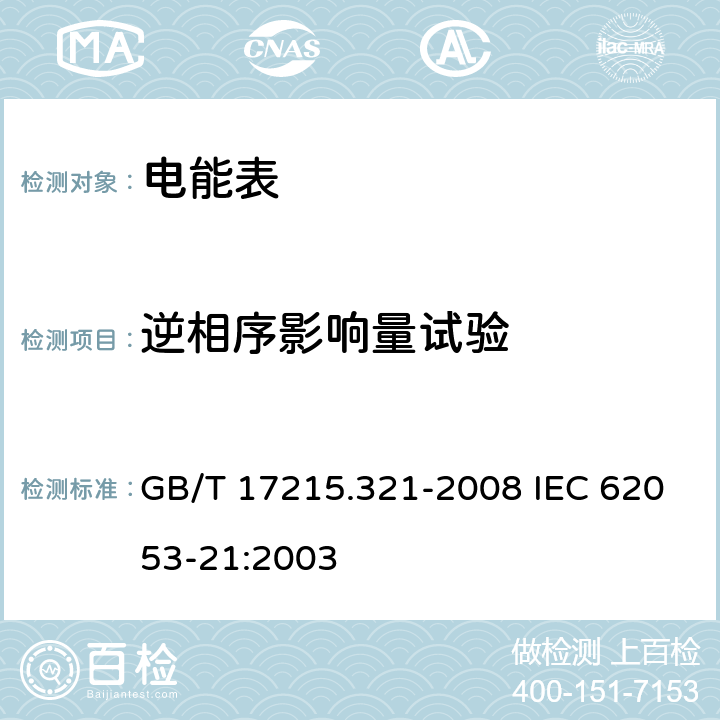 MA CNAS AC ilac-MRA

检测对象： 电能表

检测项目： 逆相序影响量试验

检测标准： GB/T 17215.321-2008 IEC 62053-21:2003

百检
Baijiantest.com

做检测 上百检
400-151-7153